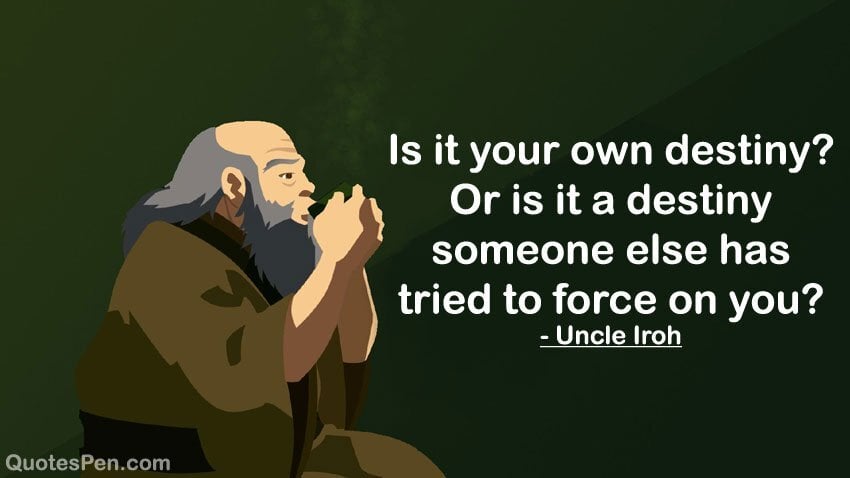 Is it your own destiny? Or is it a destiny someone else has tried to force on you?
- Uncle Iroh

QuotesPen.com